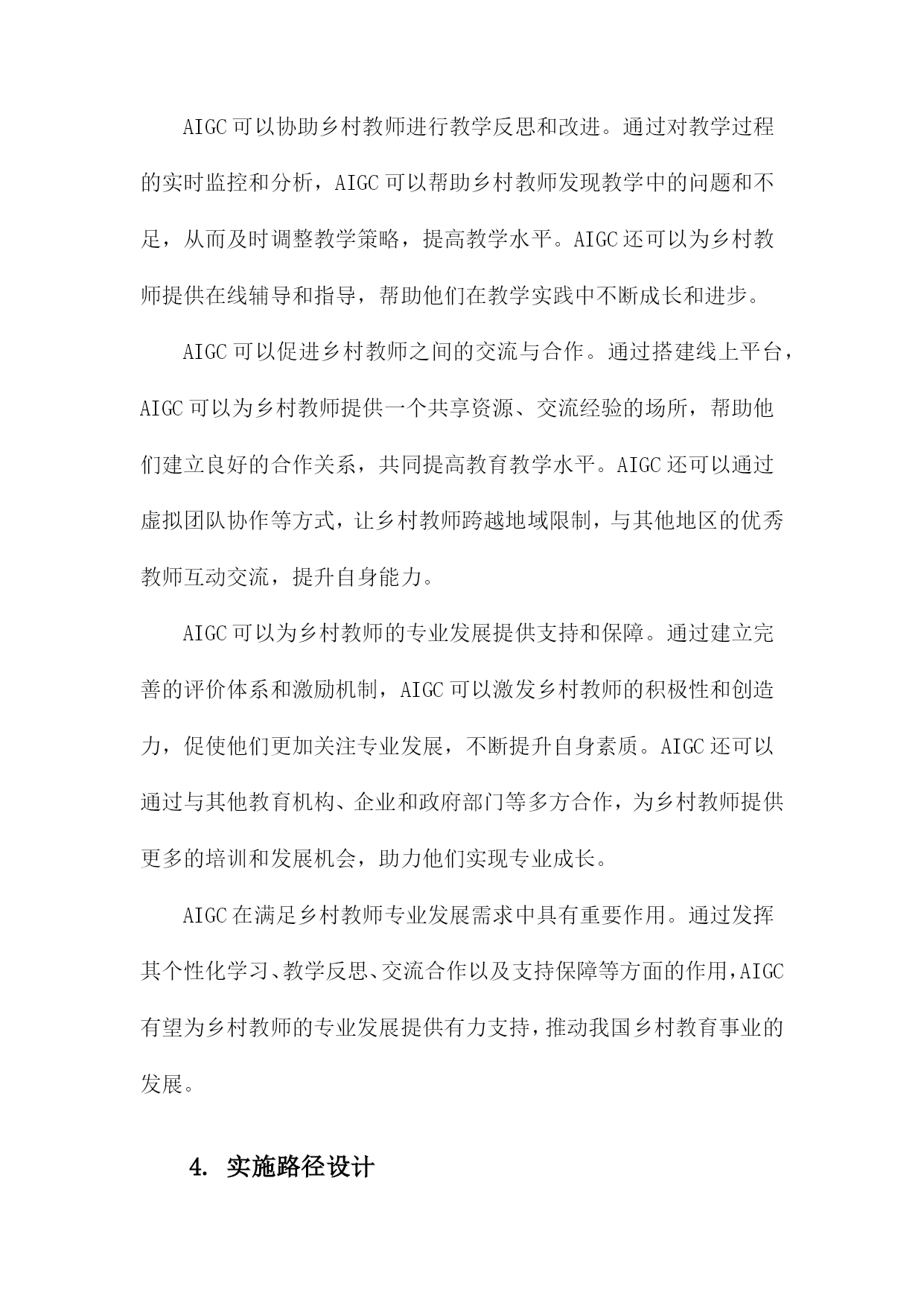 AIGC可以协助乡村教师进行教学反思和改进。通过对教学过程的实时监控和分析，AIGC可以帮助乡村教师发现教学中的问题和不足，从而及时调整教学策略，提高教学水平。AIGC还可以为乡村教师提供在线辅导和指导，帮助他们在教学实践中不断成长和进步。

AIGC可以促进乡村教师之间的交流与合作。通过搭建线上平台，AIGC可以为乡村教师提供一个共享资源、交流经验的场所，帮助他们建立良好的合作关系，共同提高教育教学水平。AIGC还可以通过虚拟团队协作等方式，让乡村教师跨越地域限制，与其他地区的优秀教师互动交流，提升自身能力。

AIGC可以为乡村教师的专业发展提供支持和保障。通过建立完善的评价体系和激励机制，AIGC可以激发乡村教师的积极性和创造力，促使他们更加关注专业发展，不断提升自身素质。AIGC还可以通过与其他教育机构、企业和政府部门等多方合作，为乡村教师提供更多的培训和发展机会，助力他们实现专业成长。

AIGC在满足乡村教师专业发展需求中具有重要作用。通过发挥其个性化学习、教学反思、交流合作以及支持保障等方面的作用，AIGC有望为乡村教师的专业发展提供有力支持，推动我国乡村教育事业的发展。

4. 实施路径设计